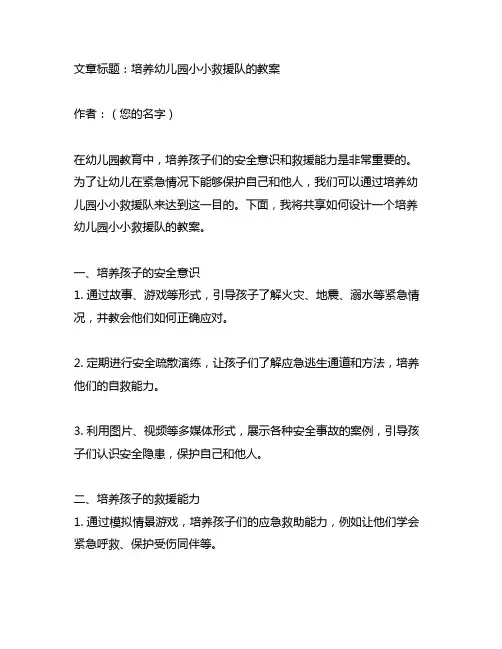 文章标题：培养幼儿园小小救援队的教案

作者：（您的名字）

在幼儿园教育中，培养孩子们的安全意识和救援能力是非常重要的。为了让幼儿在紧急情况下能够保护自己和他人，我们可以通过培养幼儿园小小救援队来达到这一目的。下面，我将共享如何设计一个培养幼儿园小小救援队的教案。

一、培养孩子的安全意识
1. 通过故事、游戏等形式，引导孩子了解火灾、地震、溺水等紧急情况，并教会他们如何正确应对。

2. 定期进行安全疏散演练，让孩子们了解应急逃生通道和方法，培养他们的自救能力。

3. 利用图片、视频等多媒体形式，展示各种安全事故的案例，引导孩子们认识安全隐患，保护自己和他人。

二、培养孩子的救援能力
1. 通过模拟情景游戏，培养孩子们的应急救助能力，例如让他们学会紧急呼救、保护受伤同伴等。